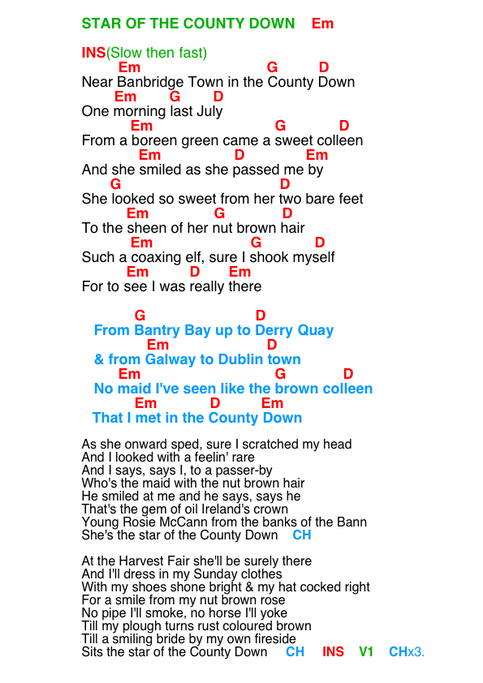 STAR OF THE COUNTY DOWN Em

INS(Slow then fast)

Em G D
Near Banbridge Town in the County Down
Em G D
One morning last July
Em G D
From a boreen green came a sweet colleen
Em D Em
And she smiled as she passed me by
G D
She looked so sweet from her two bare feet
Em G D
To the sheen of her nut brown hair
Em G D
Such a coaxing elf, sure I shook myself
Em D Em
For to see I was really there

G D
From Bantry Bay up to Derry Quay
Em D
& from Galway to Dublin town
Em G D
No maid I've seen like the brown colleen
Em D Em
That I met in the County Down

As she onward sped, sure I scratched my head
And I looked with a feelin' rare
And I says, says I, to a passer-by
Who's the maid with the nut brown hair
He smiled at me and he says, says he
That's the gem of oil Ireland's crown
Young Rosie McCann from the banks of the Bann
She's the star of the County Down CH

At the Harvest Fair she'll be surely there
And I'll dress in my Sunday clothes
With my shoes shone bright & my hat cocked right
For a smile from my nut brown rose
No pipe I'll smoke, no horse I'll yoke
Till my plough turns rust coloured brown
Till a smiling bride by my own fireside
Sits the star of the County Down CH INS V1 CHx3.